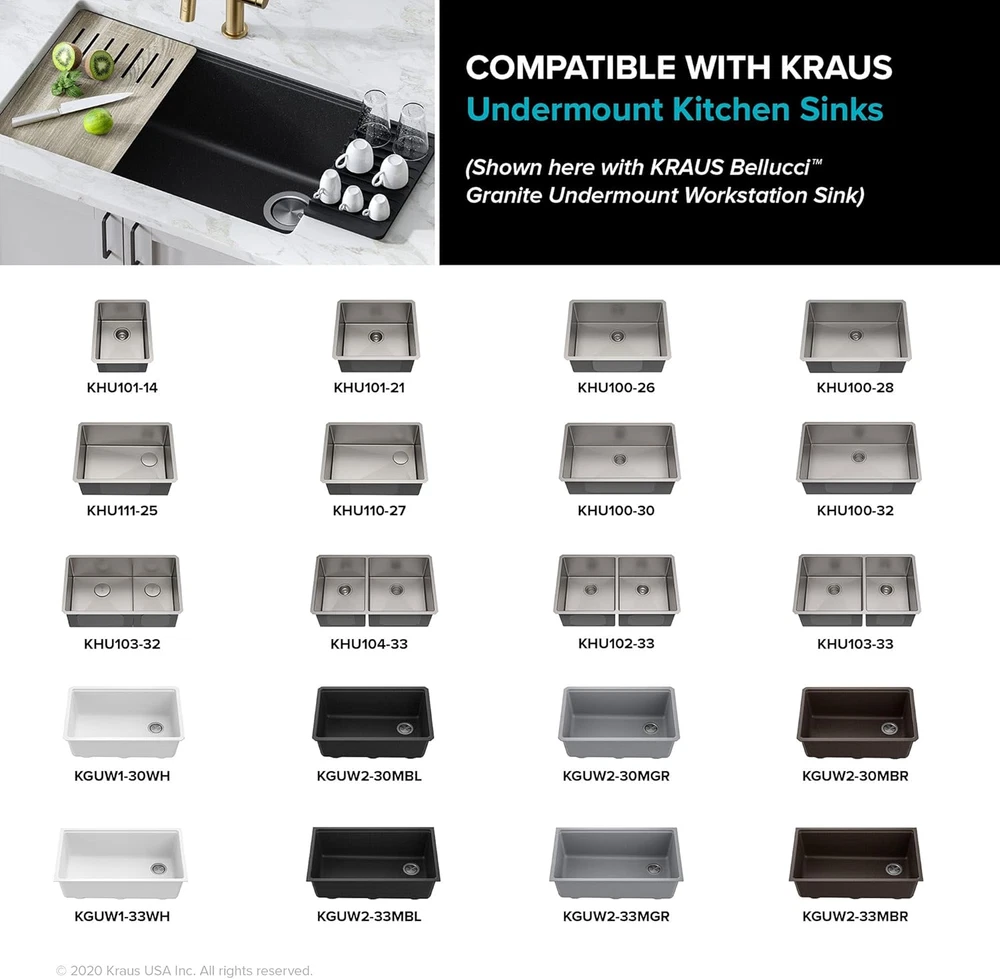 COMPATIBLE WITH KRAUS
Undermount Kitchen Sinks

(Shown here with KRAUS Bellucci™ Granite Undermount Workstation Sink)

KHU101-14
KHU101-21
KHU100-26
KHU100-28

KHU111-25
KHU110-27
KHU100-30
KHU100-32

KHU103-32
KHU104-33
KHU102-33
KHU103-33

KGUW1-30WH
KGUW2-30MBL
KGUW2-30MGR
KGUW2-30MBR

KGUW1-33WH
KGUW2-33MBL
KGUW2-33MGR
KGUW2-33MBR

© 2020 Kraus USA Inc. All rights reserved.